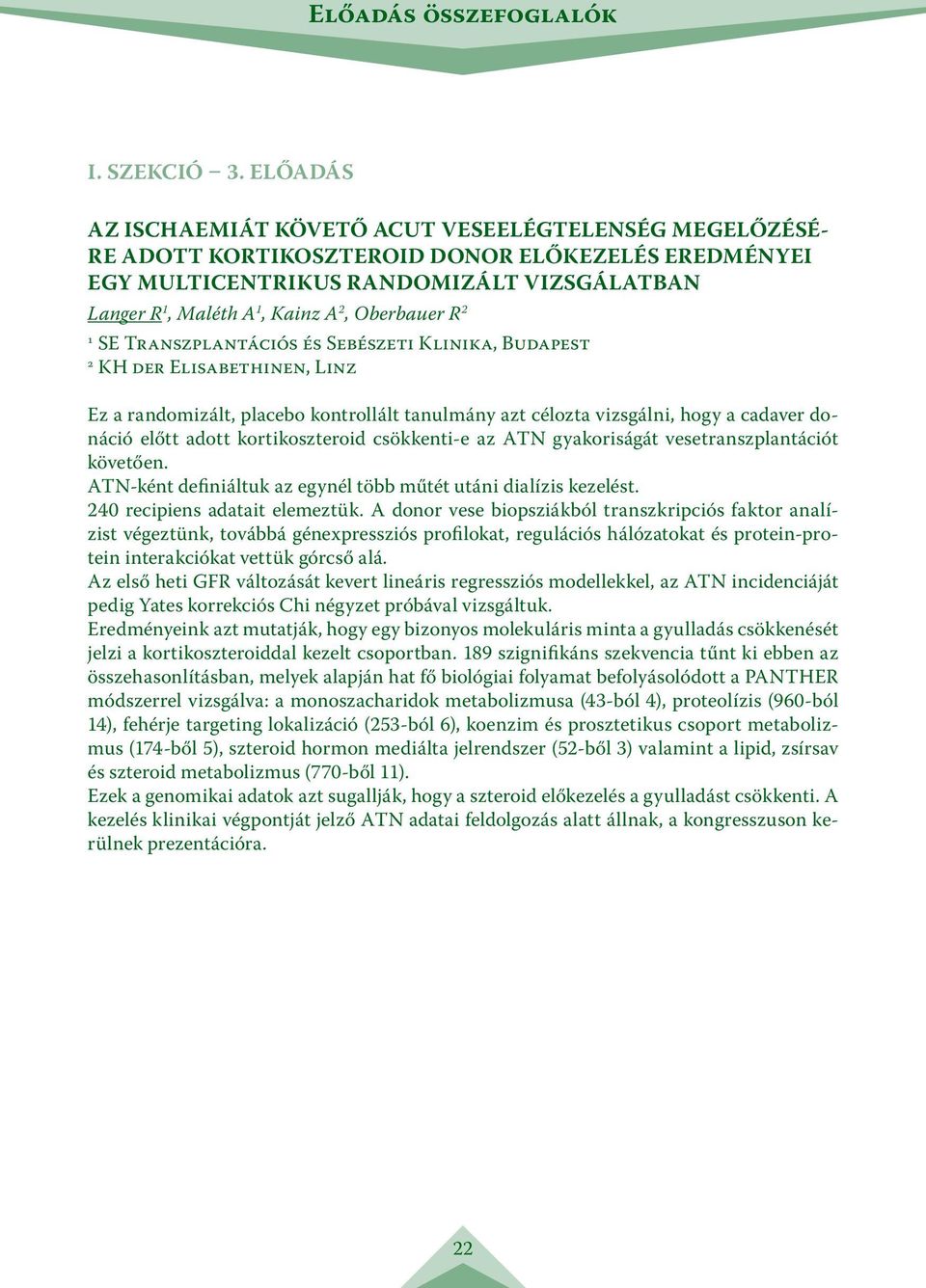 Előadás összefoglalók

I. SZEKCIÓ – 3. ELŐADÁS

AZ ISCHAEMIÁT KÖVETŐ ACUT VESEELÉGTELENSÉG MEGELŐZÉSÉRE ADOTT KORTIKOSZTEROID DONOR ELŐKEZELÉS EREDMÉNYEI EGY MULTICENTRIKUS RANDOMIZÁLT VIZSGÁLATBAN

Langer R$^1$, Maléth A$^1$, Kainz A$^2$, Oberbauer R$^2$

$^1$ SE Transzplantációs és Sebészeti Klinika, Budapest
$^2$ KH der Elisabethinen, Linz

Ez a randomizált, placebo kontrollált tanulmány azt célozta vizsgálni, hogy a cadaver donáció előtt adott kortikoszteroid csökkenti-e az ATN gyakoriságát vesetranszplantációt követően.
ATN-ként definiáltuk az egynél több műtét utáni dialízis kezelést.
240 recipiens adatait elemeztük. A donor vese biopsziákból transzkripciós faktor analízist végeztünk, továbbá génexpressziós profilokat, regulációs hálózatokat és protein-protein interakciókat vettük górcső alá.
Az első heti GFR változását kevert lineáris regressziós modellekkel, az ATN incidenciáját pedig Yates korrekciós Chi négyzet próbával vizsgáltuk.
Eredményeink azt mutatják, hogy egy bizonyos molekuláris minta a gyulladás csökkenését jelzi a kortikoszteroiddal kezelt csoportban. 189 szignifikáns szekvencia tűnt ki ebben az összehasonlításban, melyek alapján hat fő biológiai folyamat befolyásolódott a PANTHER módszerrel vizsgálva: a monoszacharidok metabolizmusa (43-ból 4), proteolízis (960-ból 14), fehérje targeting lokalizáció (253-ból 6), koenzim és prosztetikus csoport metabolizmus (174-ből 5), szteroid hormon mediálta jelrendszer (52-ből 3) valamint a lipid, zsírsav és szteroid metabolizmus (770-ből 11).
Ezek a genomikai adatok azt sugallják, hogy a szteroid előkezelés a gyulladást csökkenti. A kezelés klinikai végpontját jelző ATN adatai feldolgozás alatt állnak, a kongresszuson kerülnek prezentációra.

22